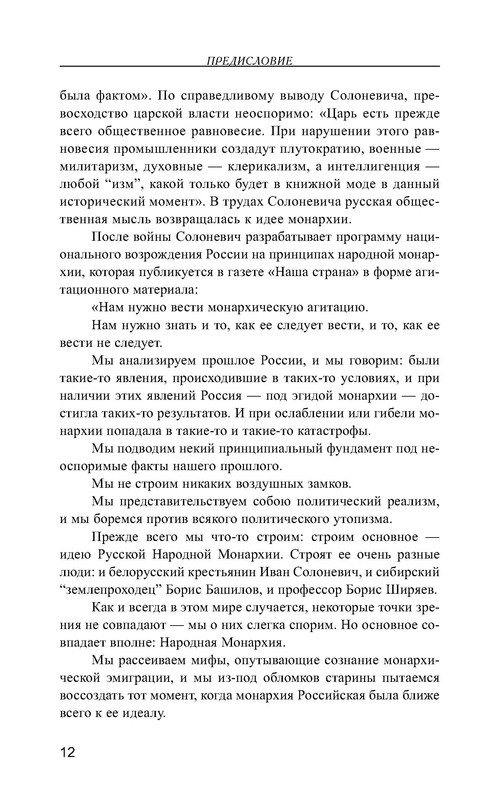 ПРЕДИСЛОВИЕ

была фактом». По справедливому выводу Солоневича, превосходство царской власти неоспоримо: «Царь есть прежде всего общественное равновесие. При нарушении этого равновесия промышленники создадут плутократию, военные — милитаризм, духовные — клерикализм, а интеллигенция — любой “изм”, какой только будет в книжной моде в данный исторический момент». В трудах Солоневича русская общественная мысль возвращалась к идее монархии.

После войны Солоневич разрабатывает программу национального возрождения России на принципах народной монархии, которая публикуется в газете «Наша страна» в форме агитационного материала:

«Нам нужно вести монархическую агитацию.

Нам нужно знать и то, как ее следует вести, и то, как ее вести не следует.

Мы анализируем прошлое России, и мы говорим: были такие-то явления, происходившие в таких-то условиях, и при наличии этих явлений Россия — под эгидой монархии — достигла таких-то результатов. И при ослаблении или гибели монархии попадала в такие-то и такие-то катастрофы.

Мы подводим некий принципиальный фундамент под неоспоримые факты нашего прошлого.

Мы не строим никаких воздушных замков.

Мы представительствуем собою политический реализм, и мы боремся против всякого политического утопизма.

Прежде всего мы что-то строим: строим основное — идею Русской Народной Монархии. Строят ее очень разные люди: и белорусский крестьянин Иван Солоневич, и сибирский “землепроходец” Борис Башилов, и профессор Борис Ширяев.

Как и всегда в этом мире случается, некоторые точки зрения не совпадают — мы о них слегка спорим. Но основное совпадает вполне: Народная Монархия.

Мы рассеиваем мифы, опутывающие сознание монархической эмиграции, и мы из-под обломков старины пытаемся воссоздать тот момент, когда монархия Российская была ближе всего к ее идеалу.

12